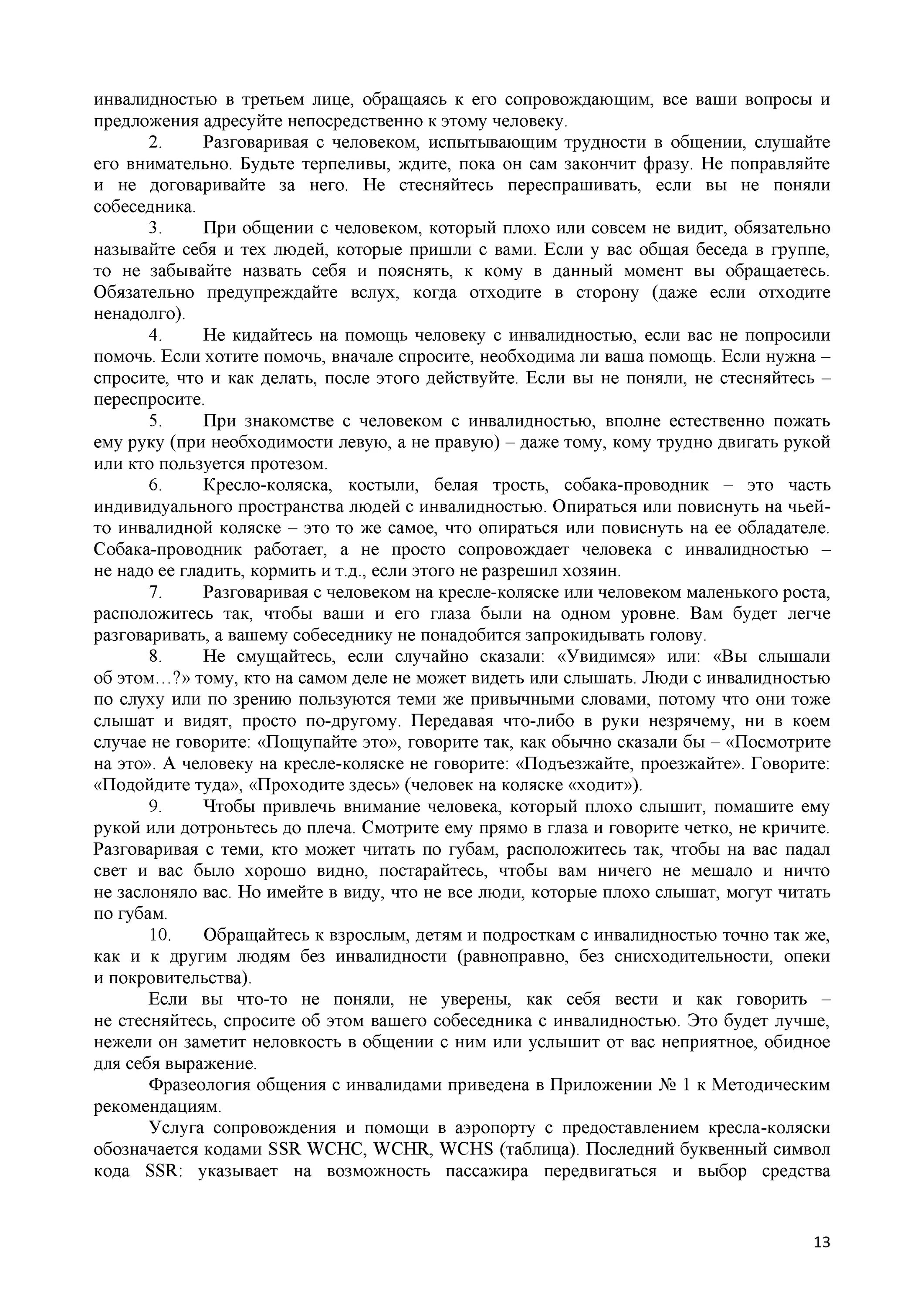 инвалидностью в третьем лице, обращаясь к его сопровождающим, все ваши вопросы и предложения адресуйте непосредственно к этому человеку.

2. Разговаривая с человеком, испытывающим трудности в общении, слушайте его внимательно. Будьте терпеливы, ждите, пока он сам закончит фразу. Не поправляйте и не договаривайте за него. Не стесняйтесь переспрашивать, если вы не поняли собеседника.

3. При общении с человеком, который плохо или совсем не видит, обязательно называйте себя и тех людей, которые пришли с вами. Если у вас общая беседа в группе, то не забывайте назвать себя и пояснять, к кому в данный момент вы обращаетесь. Обязательно предупреждайте вслух, когда отходите в сторону (даже если отходите ненадолго).

4. Не кидайтесь на помощь человеку с инвалидностью, если вас не попросили помочь. Если хотите помочь, вначале спросите, необходима ли ваша помощь. Если нужна – спросите, что и как делать, после этого действуйте. Если вы не поняли, не стесняйтесь – переспросите.

5. При знакомстве с человеком с инвалидностью, вполне естественно пожать ему руку (при необходимости левую, а не правую) – даже тому, кому трудно двигать рукой или кто пользуется протезом.

6. Кресло-коляска, костыли, белая трость, собака-проводник – это часть индивидуального пространства людей с инвалидностью. Опираться или повиснуть на чьей-то инвалидной коляске – это то же самое, что опираться или повиснуть на ее обладателе. Собака-проводник работает, а не просто сопровождает человека с инвалидностью – не надо ее гладить, кормить и т.д., если этого не разрешил хозяин.

7. Разговаривая с человеком на кресле-коляске или человеком маленького роста, расположитесь так, чтобы ваши и его глаза были на одном уровне. Вам будет легче разговаривать, а вашему собеседнику не понадобится запрокидывать голову.

8. Не смущайтесь, если случайно сказали: «Увидимся» или: «Вы слышали об этом…?» тому, кто на самом деле не может видеть или слышать. Люди с инвалидностью по слуху или по зрению пользуются теми же привычными словами, потому что они тоже слышат и видят, просто по-другому. Передавая что-либо в руки незрячему, ни в коем случае не говорите: «Пощупайте это», говорите так, как обычно сказали бы – «Посмотрите на это». А человеку на кресле-коляске не говорите: «Подъезжайте, проезжайте». Говорите: «Подойдите туда», «Проходите здесь» (человек на коляске «ходит»).

9. Чтобы привлечь внимание человека, который плохо слышит, помашите ему рукой или дотроньтесь до плеча. Смотрите ему прямо в глаза и говорите четко, не кричите. Разговаривая с теми, кто может читать по губам, расположитесь так, чтобы на вас падал свет и вас было хорошо видно, постарайтесь, чтобы вам ничего не мешало и ничто не заслоняло вас. Но имейте в виду, что не все люди, которые плохо слышат, могут читать по губам.

10. Обращайтесь к взрослым, детям и подросткам с инвалидностью точно так же, как и к другим людям без инвалидности (равноправно, без снисходительности, опеки и покровительства).

Если вы что-то не поняли, не уверены, как себя вести и как говорить – не стесняйтесь, спросите об этом вашего собеседника с инвалидностью. Это будет лучше, нежели он заметит неловкость в общении с ним или услышит от вас неприятное, обидное для себя выражение.

Фразеология общения с инвалидами приведена в Приложении № 1 к Методическим рекомендациям.

Услуга сопровождения и помощи в аэропорту с предоставлением кресла-коляски обозначается кодами SSR WCHC, WCHR, WCHS (таблица). Последний буквенный символ кода SSR: указывает на возможность пассажира передвигаться и выбор средства

13